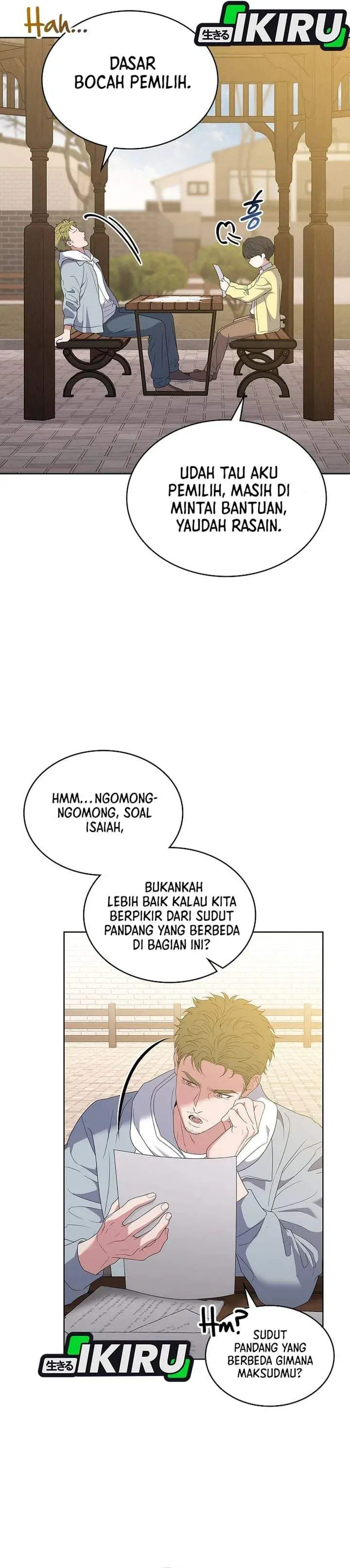 Hah...

生きる IKIRU

DASAR BOCAH PEMILIH.

흥

UDAH TAU AKU PEMILIH, MASIH DI MINTAI BANTUAN, YAUDAH RASAIN.

HMM...NGOMONG-NGOMONG, SOAL ISAIAH,

BUKANKAH LEBIH BAIK KALAU KITA BERPIKIR DARI SUDUT PANDANG YANG BERBEDA DI BAGIAN INI?

Hm?

SUDUT PANDANG YANG BERBEDA GIMANA MAKSUDMU?

生きる IKIRU